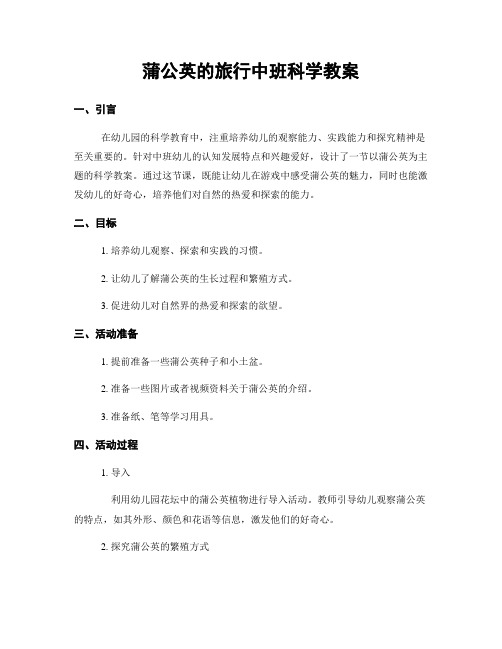 蒲公英的旅行中班科学教案

一、引言

在幼儿园的科学教育中，注重培养幼儿的观察能力、实践能力和探究精神是至关重要的。针对中班幼儿的认知发展特点和兴趣爱好，设计了一节以蒲公英为主题的科学教案。通过这节课，既能让幼儿在游戏中感受蒲公英的魅力，同时也能激发幼儿的好奇心，培养他们对自然的热爱和探索的能力。

二、目标

1. 培养幼儿观察、探索和实践的习惯。

2. 让幼儿了解蒲公英的生长过程和繁殖方式。

3. 促进幼儿对自然界的热爱和探索的欲望。

三、活动准备

1. 提前准备一些蒲公英种子和小土盆。

2. 准备一些图片或者视频资料关于蒲公英的介绍。

3. 准备纸、笔等学习用具。

四、活动过程

1. 导入

利用幼儿园花坛中的蒲公英植物进行导入活动。教师引导幼儿观察蒲公英的特点，如其外形、颜色和花语等信息，激发他们的好奇心。

2. 探究蒲公英的繁殖方式